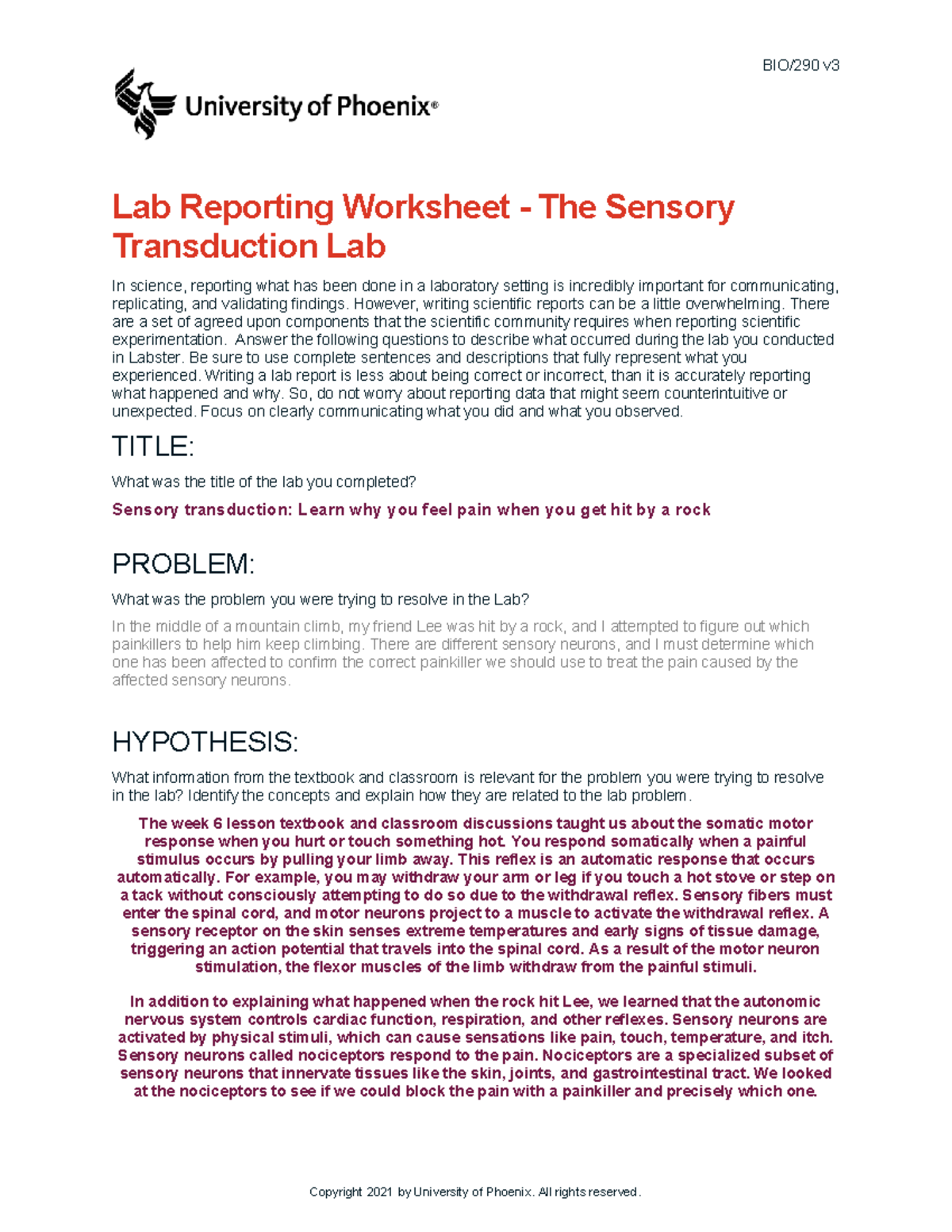 BIO/290 v3

University of Phoenix®

Lab Reporting Worksheet - The Sensory Transduction Lab

In science, reporting what has been done in a laboratory setting is incredibly important for communicating, replicating, and validating findings. However, writing scientific reports can be a little overwhelming. There are a set of agreed upon components that the scientific community requires when reporting scientific experimentation. Answer the following questions to describe what occurred during the lab you conducted in Labster. Be sure to use complete sentences and descriptions that fully represent what you experienced. Writing a lab report is less about being correct or incorrect, than it is accurately reporting what happened and why. So, do not worry about reporting data that might seem counterintuitive or unexpected. Focus on clearly communicating what you did and what you observed.

TITLE:

What was the title of the lab you completed?

Sensory transduction: Learn why you feel pain when you get hit by a rock

PROBLEM:

What was the problem you were trying to resolve in the Lab?

In the middle of a mountain climb, my friend Lee was hit by a rock, and I attempted to figure out which painkillers to help him keep climbing. There are different sensory neurons, and I must determine which one has been affected to confirm the correct painkiller we should use to treat the pain caused by the affected sensory neurons.

HYPOTHESIS:

What information from the textbook and classroom is relevant for the problem you were trying to resolve in the lab? Identify the concepts and explain how they are related to the lab problem.

The week 6 lesson textbook and classroom discussions taught us about the somatic motor response when you hurt or touch something hot. You respond somatically when a painful stimulus occurs by pulling your limb away. This reflex is an automatic response that occurs automatically. For example, you may withdraw your arm or leg if you touch a hot stove or step on a tack without consciously attempting to do so due to the withdrawal reflex. Sensory fibers must enter the spinal cord, and motor neurons project to a muscle to activate the withdrawal reflex. A sensory receptor on the skin senses extreme temperatures and early signs of tissue damage, triggering an action potential that travels into the spinal cord. As a result of the motor neuron stimulation, the flexor muscles of the limb withdraw from the painful stimuli.

In addition to explaining what happened when the rock hit Lee, we learned that the autonomic nervous system controls cardiac function, respiration, and other reflexes. Sensory neurons are activated by physical stimuli, which can cause sensations like pain, touch, temperature, and itch. Sensory neurons called nociceptors respond to the pain. Nociceptors are a specialized subset of sensory neurons that innervate tissues like the skin, joints, and gastrointestinal tract. We looked at the nociceptors to see if we could block the pain with a painkiller and precisely which one.

Copyright 2021 by University of Phoenix. All rights reserved.